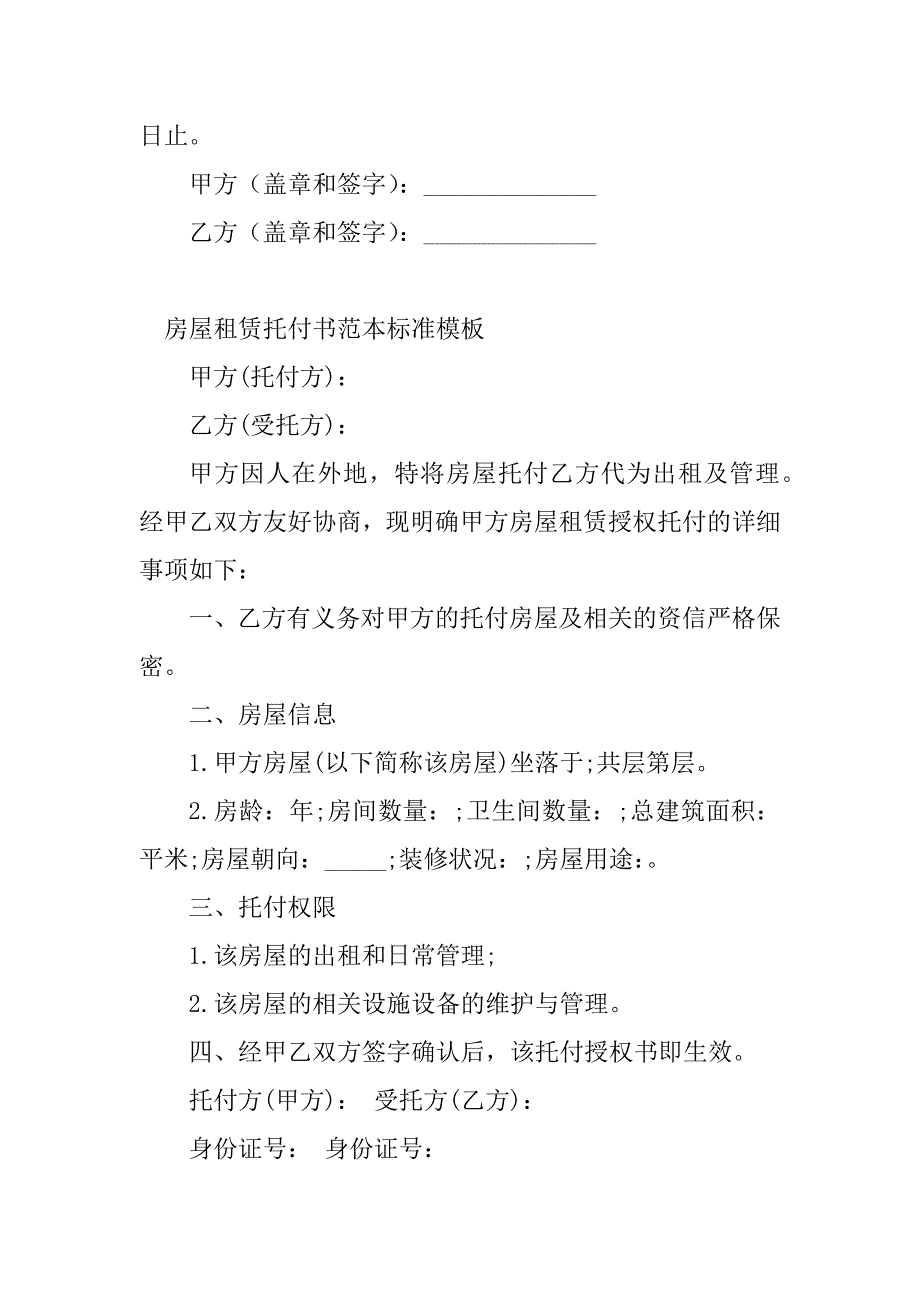 日止。

甲方（盖章和签字）：______________

乙方（盖章和签字）：______________

房屋租赁托付书范本标准模板

甲方(托付方)：

乙方(受托方)：

甲方因人在外地，特将房屋托付乙方代为出租及管理。经甲乙双方友好协商，现明确甲方房屋租赁授权托付的详细事项如下：

一、乙方有义务对甲方的托付房屋及相关的资信严格保密。

二、房屋信息

1.甲方房屋(以下简称该房屋)坐落于;共层第层。

2.房龄：年;房间数量：;卫生间数量：;总建筑面积：平米;房屋朝向：_____;装修状况：;房屋用途：。

三、托付权限

1.该房屋的出租和日常管理;

2.该房屋的相关设施设备的维护与管理。

四、经甲乙双方签字确认后，该托付授权书即生效。

托付方(甲方)： 受托方(乙方)：

身份证号： 身份证号：